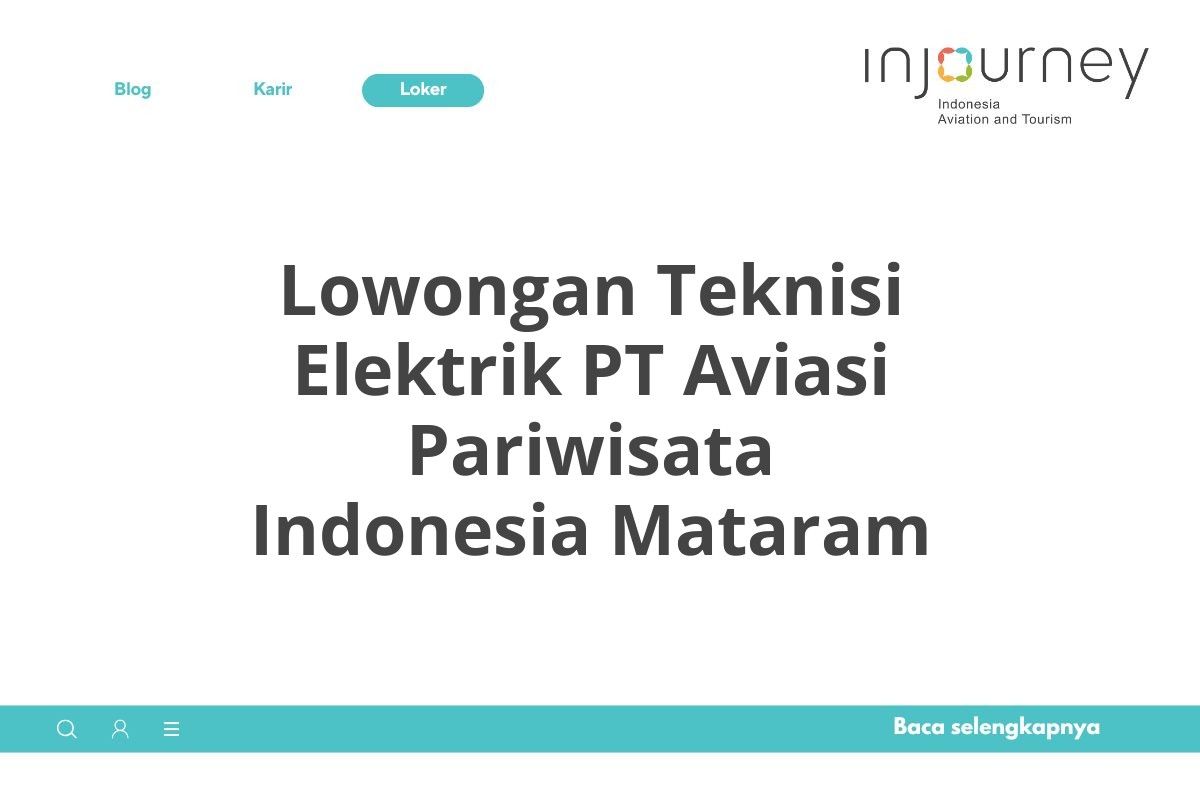 Blog Karir Loker

injourney
Indonesia
Aviation and Tourism

Lowongan Teknisi Elektrik PT Aviasi Pariwisata Indonesia Mataram

Baca selengkapnya